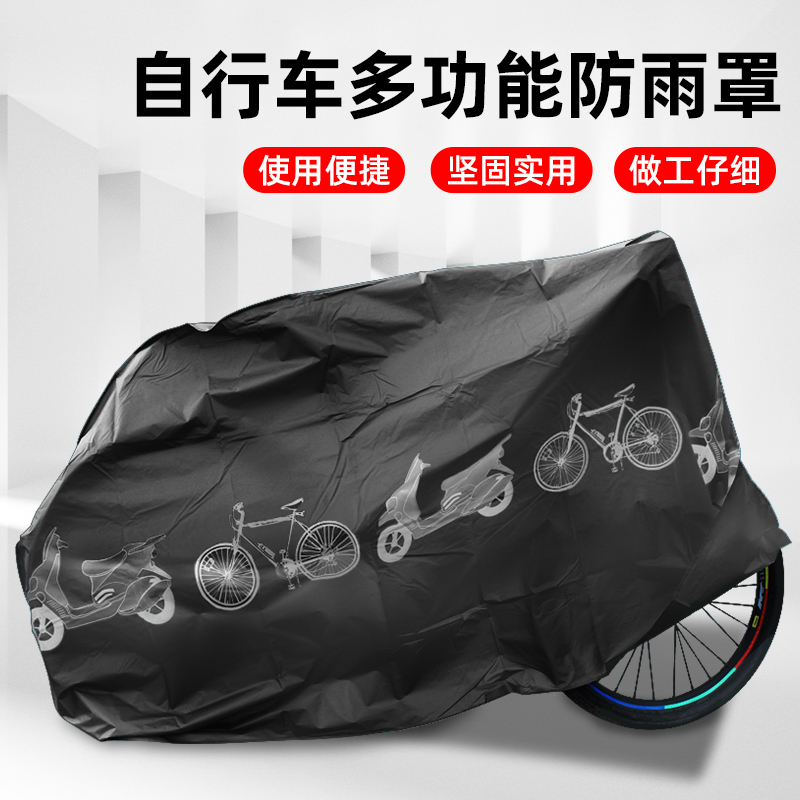 自行车多功能防雨罩

使用便捷 坚固实用 做工仔细